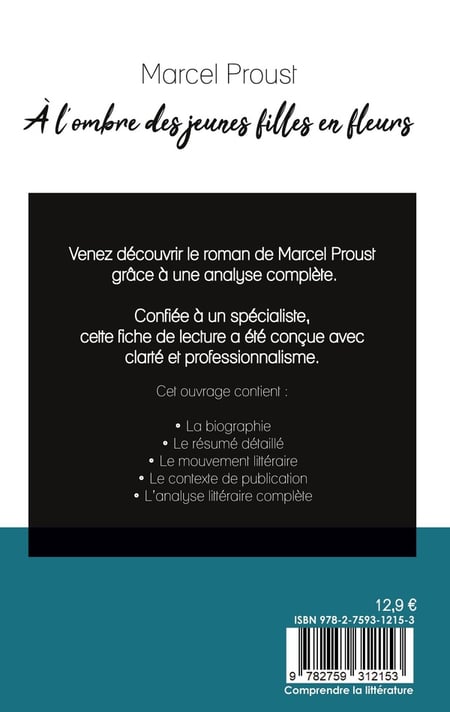 Marcel Proust

À l'ombre des jeunes filles en fleurs

Venez découvrir le roman de Marcel Proust grâce à une analyse complète.

Confiée à un spécialiste, cette fiche de lecture a été conçue avec clarté et professionnalisme.

Cet ouvrage contient :

• La biographie
• Le résumé détaillé
• Le mouvement littéraire
• Le contexte de publication
• L'analyse littéraire complète

12,9 €

ISBN 978-2-7593-1215-3

9 782759 312153

Comprendre la littérature